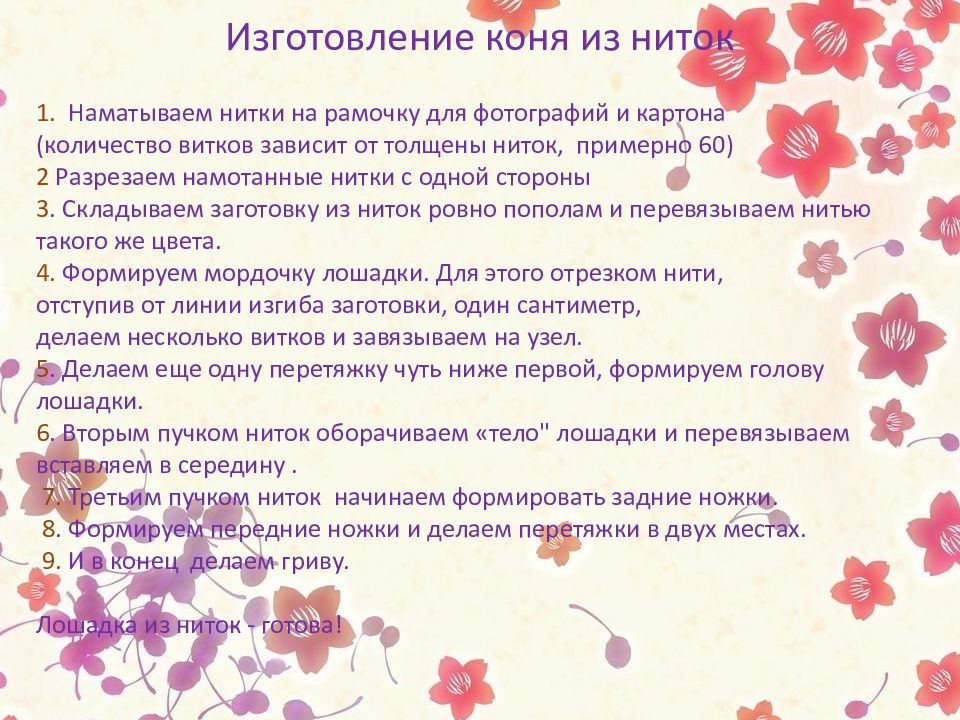 Изготовление коня из ниток

1. Наматываем нитки на рамочку для фотографий и картона (количество витков зависит от толщены ниток, примерно 60)
2 Разрезаем намотанные нитки с одной стороны
3. Складываем заготовку из ниток ровно пополам и перевязываем нитью такого же цвета.
4. Формируем мордочку лошадки. Для этого отрезком нити, отступив от линии изгиба заготовки, один сантиметр, делаем несколько витков и завязываем на узел.
5. Делаем еще одну перетяжку чуть ниже первой, формируем голову лошадки.
6. Вторым пучком ниток оборачиваем «тело" лошадки и перевязываем вставляем в середину .
7. Третьим пучком ниток начинаем формировать задние ножки.
8. Формируем передние ножки и делаем перетяжки в двух местах.
9. И в конец делаем гриву.

Лошадка из ниток - готова!